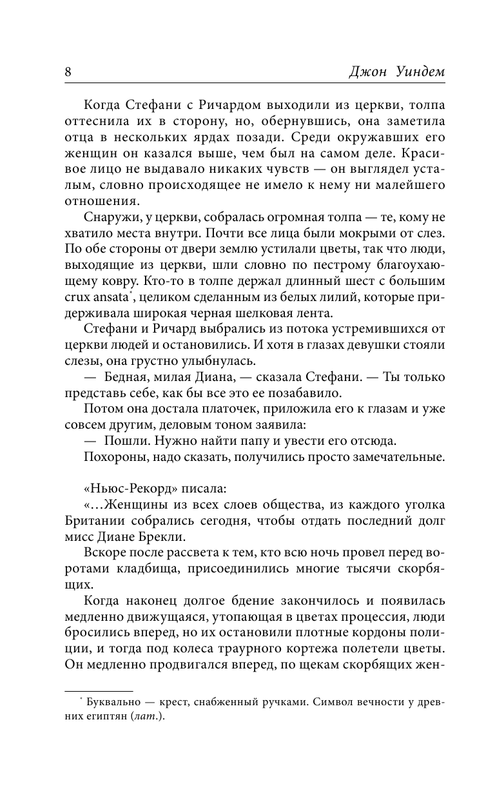 8 Джон Уиндем

Когда Стефани с Ричардом выходили из церкви, толпа оттеснила их в сторону, но, обернувшись, она заметила отца в нескольких ярдах позади. Среди окружавших его женщин он казался выше, чем был на самом деле. Красивое лицо не выдавало никаких чувств — он выглядел усталым, словно происходящее не имело к нему ни малейшего отношения.

Снаружи, у церкви, собралась огромная толпа — те, кому не хватило места внутри. Почти все лица были мокрыми от слез. По обе стороны от двери землю устилали цветы, так что люди, выходящие из церкви, шли словно по пестрому благоухающему ковру. Кто-то в толпе держал длинный шест с большим crux ansata*, целиком сделанным из белых лилий, которые придерживала широкая черная шелковая лента.

Стефани и Ричард выбрались из потока устремившихся от церкви людей и остановились. И хотя в глазах девушки стояли слезы, она грустно улыбнулась.

— Бедная, милая Диана, — сказала Стефани. — Ты только представь себе, как бы все это ее позабавило.

Потом она достала платочек, приложила его к глазам и уже совсем другим, деловым тоном заявила:

— Пошли. Нужно найти папу и увести его отсюда.

Похороны, надо сказать, получились просто замечательные.

«Ньюс-Рекорд» писала:

«...Женщины из всех слоев общества, из каждого уголка Британии собрались сегодня, чтобы отдать последний долг мисс Диане Брекли.

Вскоре после рассвета к тем, кто всю ночь провел перед воротами кладбища, присоединились многие тысячи скорбящих.

Когда наконец долгое бдение закончилось и появилась медленно движущаяся, утопающая в цветах процессия, люди бросились вперед, но их остановили плотные кордоны полиции, и тогда под колеса траурного кортежа полетели цветы. Он медленно продвигался вперед, по щекам скорбящих жен-

* Буквально — крест, снабженный ручками. Символ вечности у древних египтян (лат.).